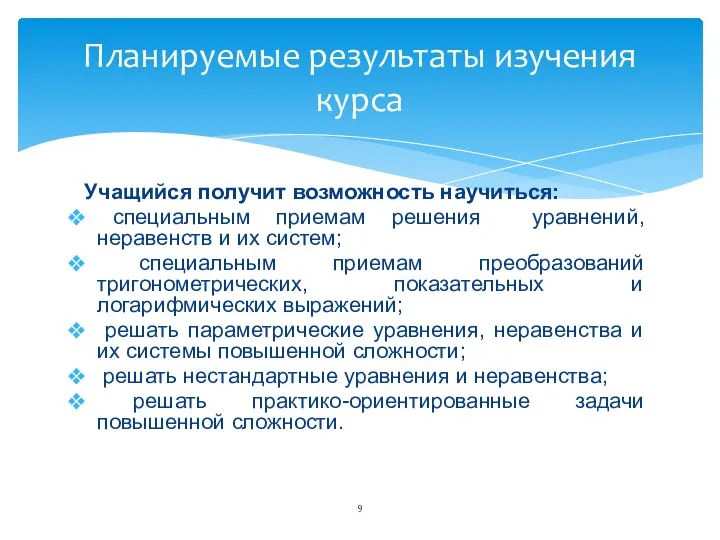 Планируемые результаты изучения курса

Учащийся получит возможность научиться:

❖ специальным приемам решения уравнений, неравенств и их систем;

❖ специальным приемам преобразований тригонометрических, показательных и логарифмических выражений;

❖ решать параметрические уравнения, неравенства и их системы повышенной сложности;

❖ решать нестандартные уравнения и неравенства;

❖ решать практико-ориентированные задачи повышенной сложности.

9